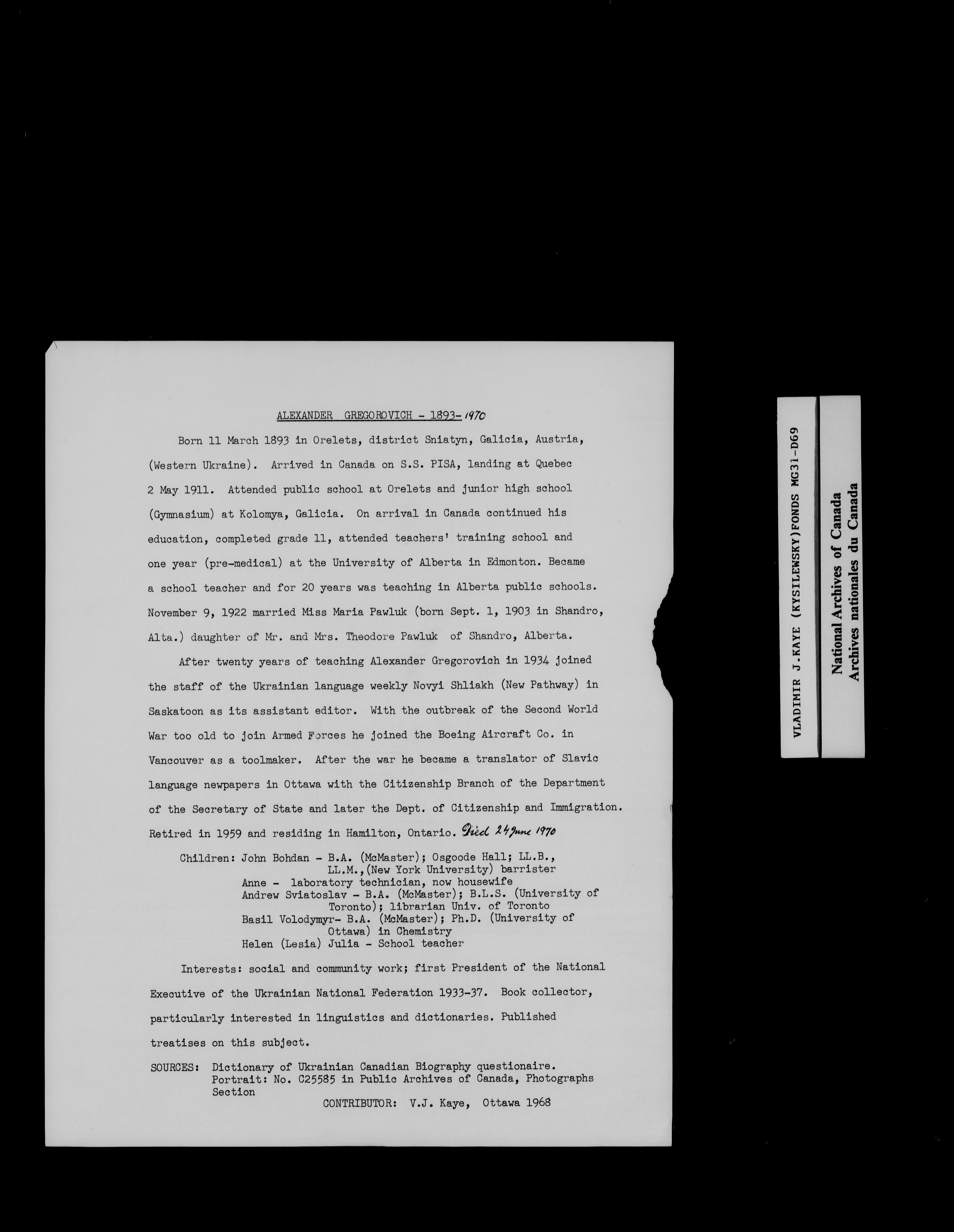 ALEXANDER GREGOROVICH - 1893-1970

Born 11 March 1893 in Orelets, district Sniatyn, Galicia, Austria, (Western Ukraine). Arrived in Canada on S.S. PISA, landing at Quebec 2 May 1911. Attended public school at Orelets and junior high school (Gymnasium) at Kolomya, Galicia. On arrival in Canada continued his education, completed grade 11, attended teachers' training school and one year (pre-medical) at the University of Alberta in Edmonton. Became a school teacher and for 20 years was teaching in Alberta public schools. November 9, 1922 married Miss Maria Pawluk (born Sept. 1, 1903 in Shandro, Alta.) daughter of Mr. and Mrs. Theodore Pawluk of Shandro, Alberta.

After twenty years of teaching Alexander Gregorovich in 1934 joined the staff of the Ukrainian language weekly Novyi Shliakh (New Pathway) in Saskatoon as its assistant editor. With the outbreak of the Second World War too old to join Armed Forces he joined the Boeing Aircraft Co. in Vancouver as a toolmaker. After the war he became a translator of Slavic language newpapers in Ottawa with the Citizenship Branch of the Department of the Secretary of State and later the Dept. of Citizenship and Immigration. Retired in 1959 and residing in Hamilton, Ontario. Died 24 June 1970

Children: John Bohdan - B.A. (McMaster); Osgoode Hall; LL.B., LL.M.,(New York University) barrister
Anne - laboratory technician, now housewife
Andrew Sviatoslav - B.A. (McMaster); B.L.S. (University of Toronto); librarian Univ. of Toronto
Basil Volodymyr- B.A. (McMaster); Ph.D. (University of Ottawa) in Chemistry
Helen (Lesia) Julia - School teacher

Interests: social and community work; first President of the National Executive of the Ukrainian National Federation 1933-37. Book collector, particularly interested in linguistics and dictionaries. Published treatises on this subject.

SOURCES: Dictionary of Ukrainian Canadian Biography questionaire.
Portrait: No. C25585 in Public Archives of Canada, Photographs Section
CONTRIBUTOR: V.J. Kaye, Ottawa 1968

VLADIMIR J.KAYE (KYSILEWSKY)FONDS MG31-D69

National Archives of Canada
Archives nationales du Canada